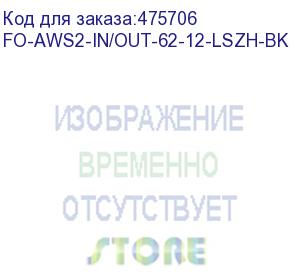 Код для заказа:475706
FO-AWS2-IN/OUT-62-12-LSZH-BK

ИЗОБРАЖЕНИЕ
ВРЕМЕННО
ОТСУТСТВУЕТ
STORE